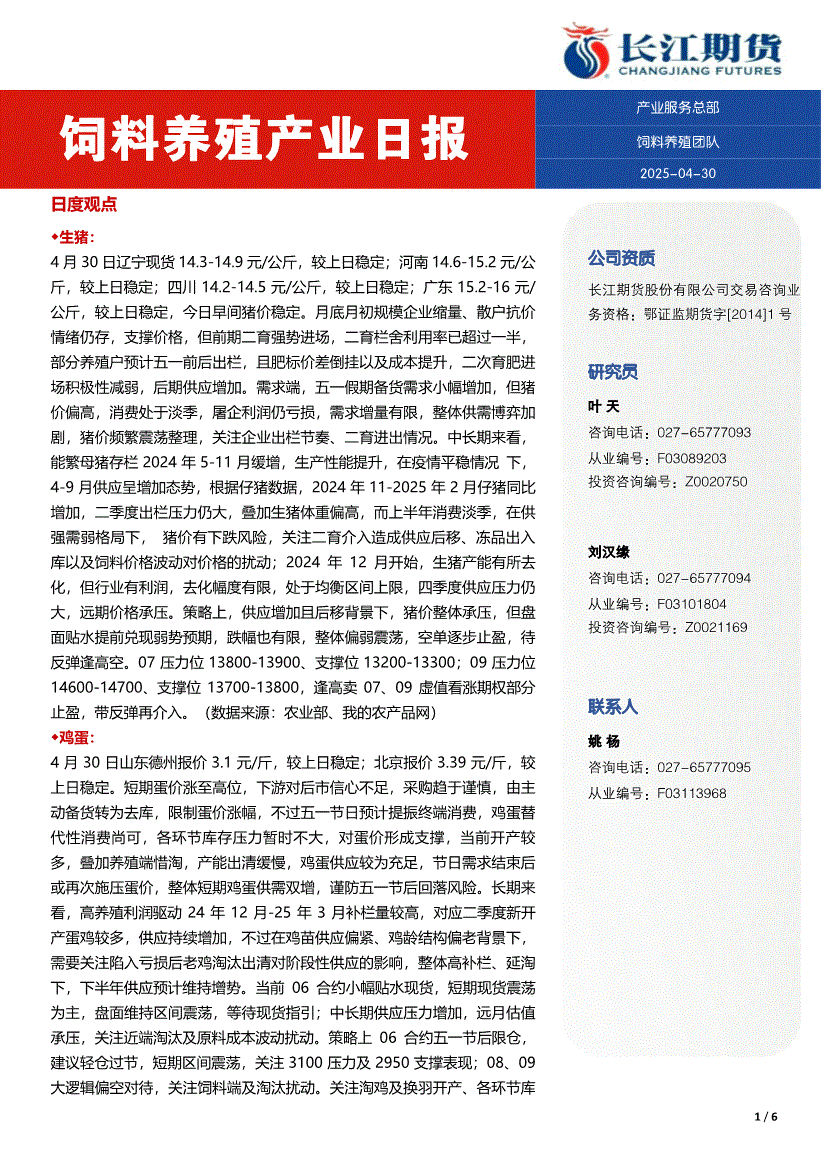 长江期货
CHANGJIANG FUTURES

饲料养殖产业日报

产业服务总部
饲料养殖团队
2025-04-30

日度观点

◆生猪：

4 月 30 日辽宁现货 14.3-14.9 元/公斤，较上日稳定；河南 14.6-15.2 元/公斤，较上日稳定；四川 14.2-14.5 元/公斤，较上日稳定；广东 15.2-16 元/公斤，较上日稳定，今日早间猪价稳定。月底月初规模企业缩量、散户抗价情绪仍存，支撑价格，但前期二育强势进场，二育栏舍利用率已超过一半，部分养殖户预计五一前后出栏，且肥标价差倒挂以及成本提升，二次育肥进场积极性减弱，后期供应增加。需求端，五一假期备货需求小幅增加，但猪价偏高，消费处于淡季，屠企利润仍亏损，需求增量有限，整体供需博弈加剧，猪价频繁震荡整理，关注企业出栏节奏、二育进出情况。中长期来看，能繁母猪存栏 2024 年 5-11 月缓增，生产性能提升，在疫情平稳情况 下，4-9 月供应呈增加态势，根据仔猪数据，2024 年 11-2025 年 2 月仔猪同比增加，二季度出栏压力仍大，叠加生猪体重偏高，而上半年消费淡季，在供强需弱格局下， 猪价有下跌风险，关注二育介入造成供应后移、冻品出入库以及饲料价格波动对价格的扰动；2024 年 12 月开始，生猪产能有所去化，但行业有利润，去化幅度有限，处于均衡区间上限，四季度供应压力仍大，远期价格承压。策略上，供应增加且后移背景下，猪价整体承压，但盘面贴水提前兑现弱势预期，跌幅也有限，整体偏弱震荡，空单逐步止盈，待反弹逢高空。07 压力位 13800-13900、支撑位 13200-13300；09 压力位 14600-14700、支撑位 13700-13800，逢高卖 07、09 虚值看涨期权部分止盈，带反弹再介入。（数据来源：农业部、我的农产品网）

◆鸡蛋：

4 月 30 日山东德州报价 3.1 元/斤，较上日稳定；北京报价 3.39 元/斤，较上日稳定。短期蛋价涨至高位，下游对后市信心不足，采购趋于谨慎，由主动备货转为去库，限制蛋价涨幅，不过五一节日预计提振终端消费，鸡蛋替代性消费尚可，各环节库存压力暂时不大，对蛋价形成支撑，当前开产较多，叠加养殖端惜淘，产能出清缓慢，鸡蛋供应较为充足，节日需求结束后或再次施压蛋价，整体短期鸡蛋供需双增，谨防五一节后回落风险。长期来看，高养殖利润驱动 24 年 12 月-25 年 3 月补栏量较高，对应二季度新开产蛋鸡较多，供应持续增加，不过在鸡苗供应偏紧、鸡龄结构偏老背景下，需要关注陷入亏损后老鸡淘汰出清对阶段性供应的影响，整体高补栏、延淘下，下半年供应预计维持增势。当前 06 合约小幅贴水现货，短期现货震荡为主，盘面维持区间震荡，等待现货指引；中长期供应压力增加，远月估值承压，关注近端淘汰及原料成本波动扰动。策略上 06 合约五一节后限仓，建议轻仓过节，短期区间震荡，关注 3100 压力及 2950 支撑表现；08、09 大逻辑偏空对待，关注饲料端及淘汰扰动。关注淘鸡及换羽开产、各环节库

公司资质

长江期货股份有限公司交易咨询业务资格：鄂证监期货字[2014]1 号

研究员

叶 天
咨询电话：027-65777093
从业编号：F03089203
投资咨询编号：Z0020750

刘汉缘
咨询电话：027-65777094
从业编号：F03101804
投资咨询编号：Z0021169

联系人

姚 杨
咨询电话：027-65777095
从业编号：F03113968

1 / 6